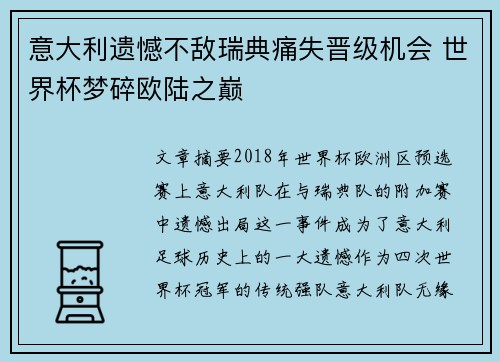 意大利遗憾不敌瑞典痛失晋级机会 世界杯梦碎欧陆之巅

文章摘要2018年世界杯欧洲区预选赛上意大利队在与瑞典队的附加赛中遗憾出局这一事件成为了意大利足球历史上的一大遗憾作为四次世界杯冠军的传统强队意大利队无缘